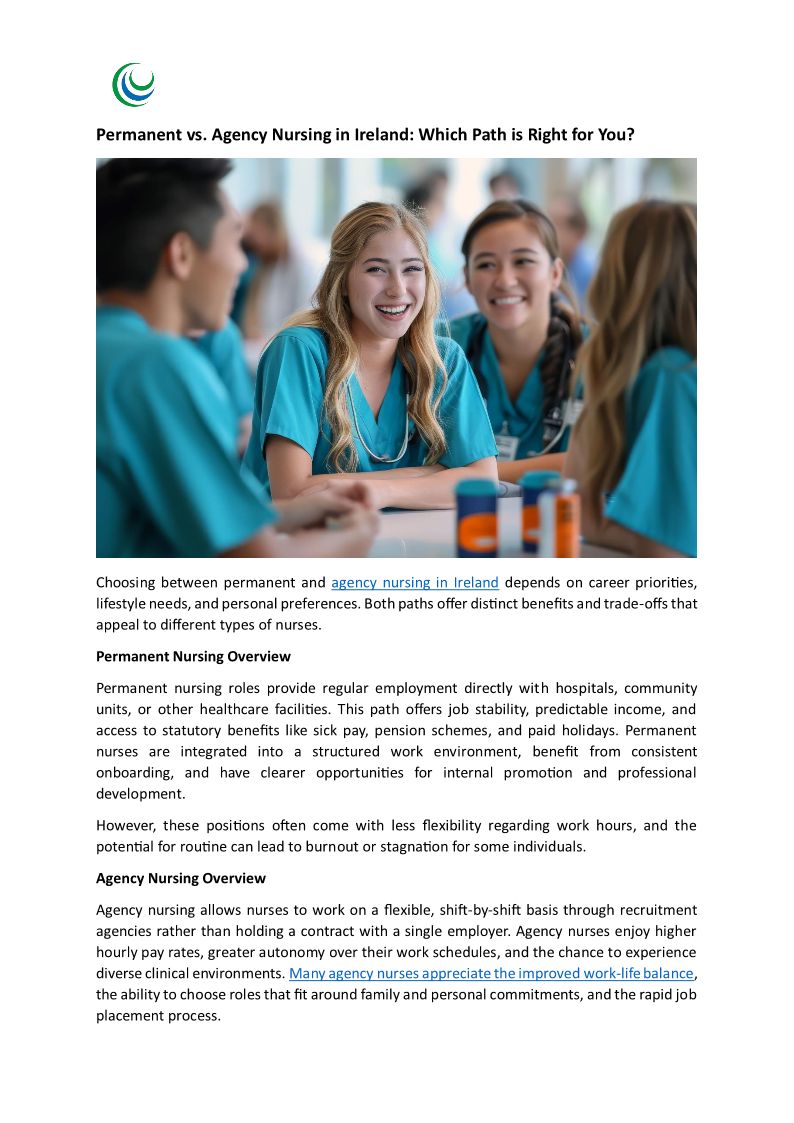 Permanent vs. Agency Nursing in Ireland: Which Path is Right for You?

Choosing between permanent and agency nursing in Ireland depends on career priorities, lifestyle needs, and personal preferences. Both paths offer distinct benefits and trade-offs that appeal to different types of nurses.

Permanent Nursing Overview

Permanent nursing roles provide regular employment directly with hospitals, community units, or other healthcare facilities. This path offers job stability, predictable income, and access to statutory benefits like sick pay, pension schemes, and paid holidays. Permanent nurses are integrated into a structured work environment, benefit from consistent onboarding, and have clearer opportunities for internal promotion and professional development.

However, these positions often come with less flexibility regarding work hours, and the potential for routine can lead to burnout or stagnation for some individuals.

Agency Nursing Overview

Agency nursing allows nurses to work on a flexible, shift-by-shift basis through recruitment agencies rather than holding a contract with a single employer. Agency nurses enjoy higher hourly pay rates, greater autonomy over their work schedules, and the chance to experience diverse clinical environments. Many agency nurses appreciate the improved work-life balance, the ability to choose roles that fit around family and personal commitments, and the rapid job placement process.